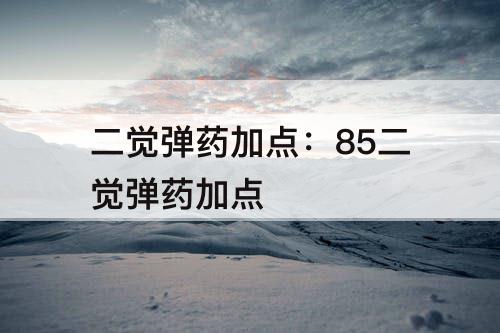 二觉弹药加点：85二觉弹药加点